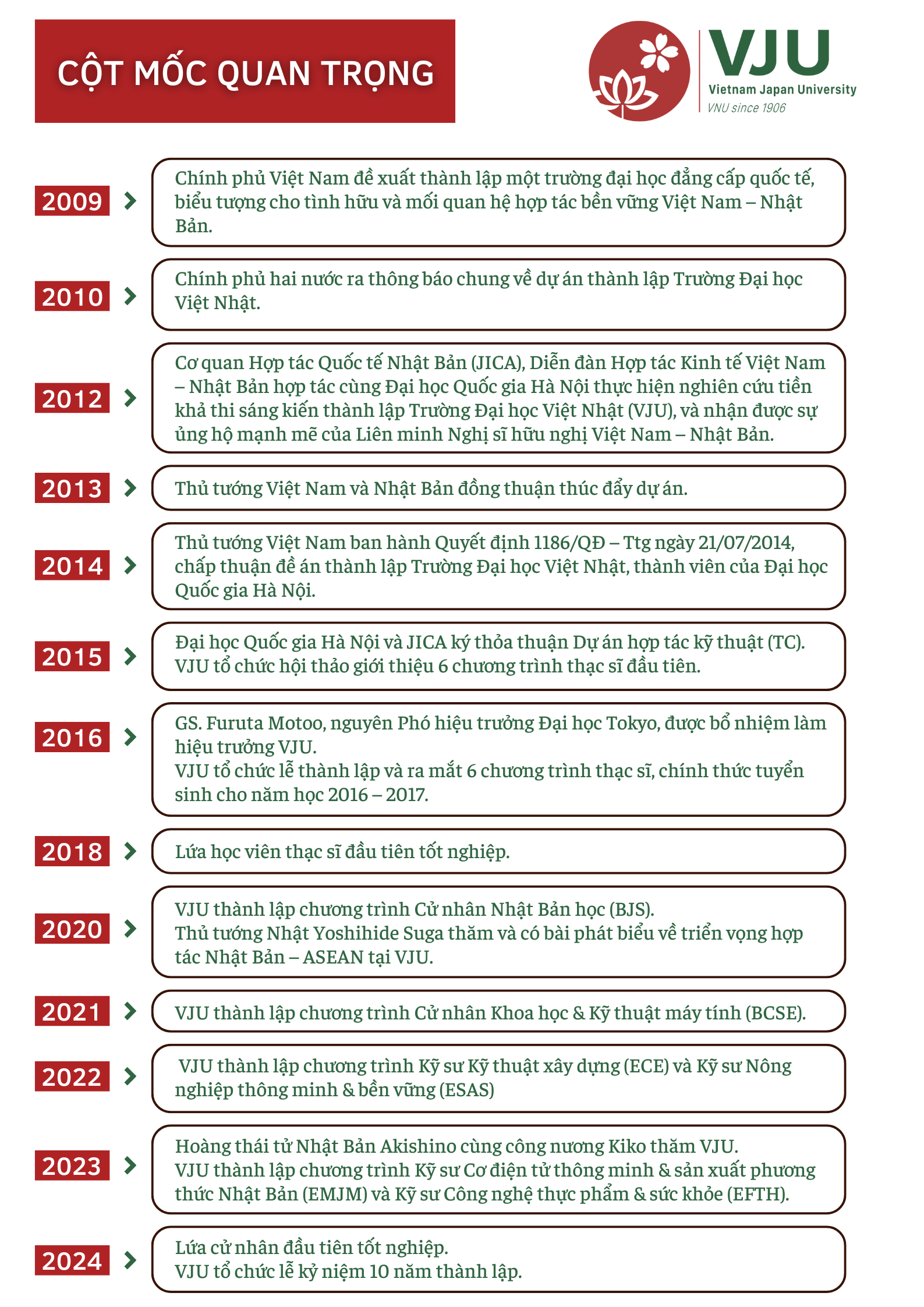 CỘT MỐC QUAN TRỌNG

VJU
Vietnam Japan University
VNU since 1906

2009
Chính phủ Việt Nam đề xuất thành lập một trường đại học đẳng cấp quốc tế, biểu tượng cho tình hữu và mối quan hệ hợp tác bền vững Việt Nam – Nhật Bản.

2010
Chính phủ hai nước ra thông báo chung về dự án thành lập Trường Đại học Việt Nhật.

2012
Cơ quan Hợp tác Quốc tế Nhật Bản (JICA), Diễn đàn Hợp tác Kinh tế Việt Nam – Nhật Bản hợp tác cùng Đại học Quốc gia Hà Nội thực hiện nghiên cứu tiền khả thi sáng kiến thành lập Trường Đại học Việt Nhật (VJU), và nhận được sự ủng hộ mạnh mẽ của Liên minh Nghị sĩ hữu nghị Việt Nam – Nhật Bản.

2013
Thủ tướng Việt Nam và Nhật Bản đồng thuận thúc đẩy dự án.

2014
Thủ tướng Việt Nam ban hành Quyết định 1186/QĐ – Ttg ngày 21/07/2014, chấp thuận đề án thành lập Trường Đại học Việt Nhật, thành viên của Đại học Quốc gia Hà Nội.

2015
Đại học Quốc gia Hà Nội và JICA ký thỏa thuận Dự án hợp tác kỹ thuật (TC).
VJU tổ chức hội thảo giới thiệu 6 chương trình thạc sĩ đầu tiên.

2016
GS. Furuta Motoo, nguyên Phó hiệu trưởng Đại học Tokyo, được bổ nhiệm làm hiệu trưởng VJU.
VJU tổ chức lễ thành lập và ra mắt 6 chương trình thạc sĩ, chính thức tuyển sinh cho năm học 2016 – 2017.

2018
Lứa học viên thạc sĩ đầu tiên tốt nghiệp.

2020
VJU thành lập chương trình Cử nhân Nhật Bản học (BJS).
Thủ tướng Nhật Yoshihide Suga thăm và có bài phát biểu về triển vọng hợp tác Nhật Bản – ASEAN tại VJU.

2021
VJU thành lập chương trình Cử nhân Khoa học & Kỹ thuật máy tính (BCSE).

2022
VJU thành lập chương trình Kỹ sư Kỹ thuật xây dựng (ECE) và Kỹ sư Nông nghiệp thông minh & bền vững (ESAS)

2023
Hoàng thái tử Nhật Bản Akishino cùng công nương Kiko thăm VJU.
VJU thành lập chương trình Kỹ sư Cơ điện tử thông minh & sản xuất phương thức Nhật Bản (EMJM) và Kỹ sư Công nghệ thực phẩm & sức khỏe (EFTH).

2024
Lứa cử nhân đầu tiên tốt nghiệp.
VJU tổ chức lễ kỷ niệm 10 năm thành lập.